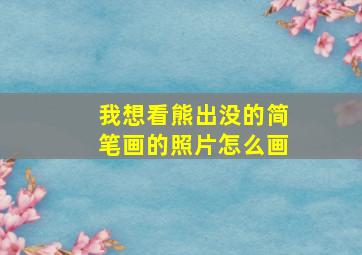 我想看熊出没的简笔画的照片怎么画